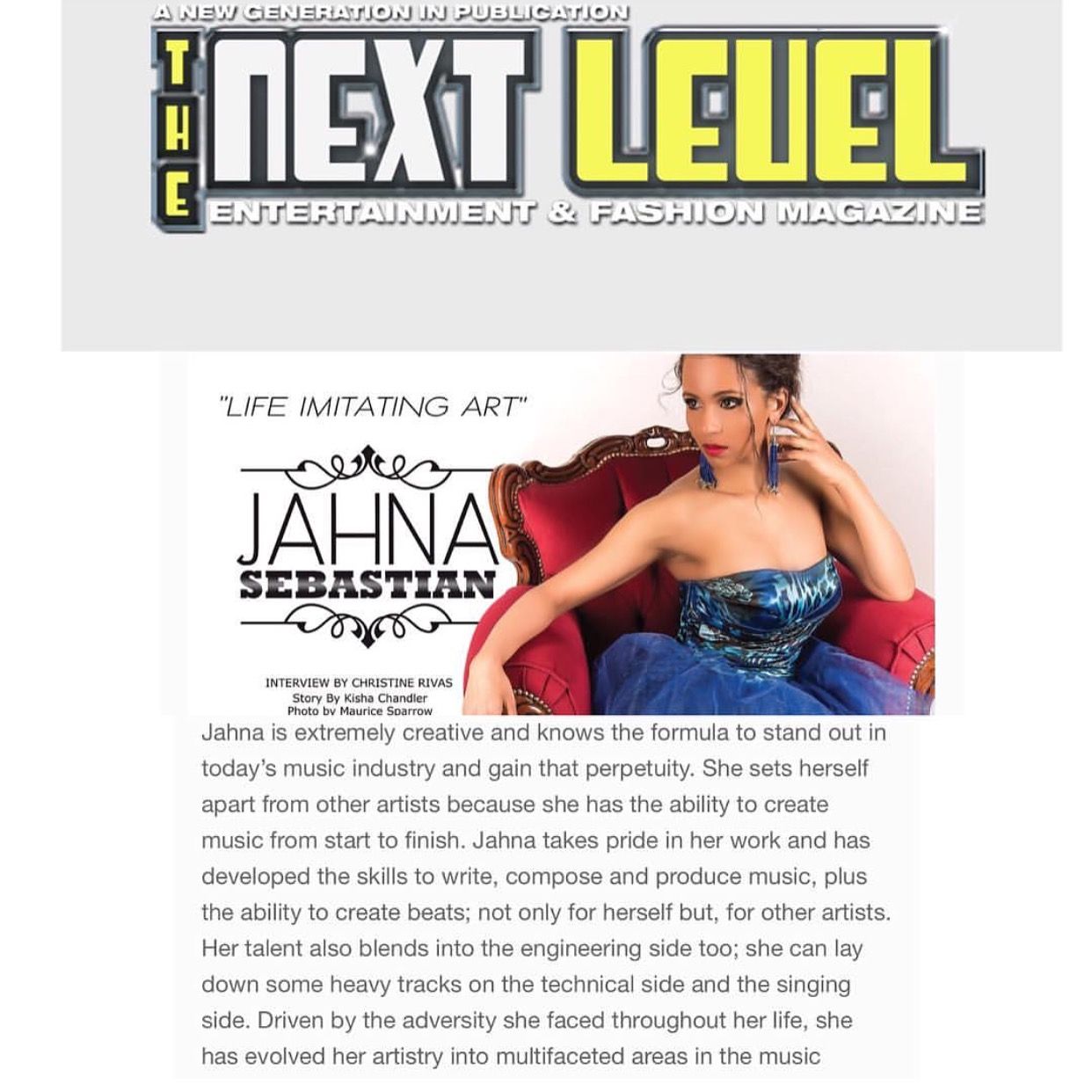 A NEW GENERATION IN PUBLICATION

THE NEXT LEVEL

ENTERTAINMENT & FASHION MAGAZINE

"LIFE IMITATING ART"

JAHNA
SEBASTIAN

INTERVIEW BY CHRISTINE RIVAS
Story By Kisha Chandler
Photo by Maurice Sparrow

Jahna is extremely creative and knows the formula to stand out in today's music industry and gain that perpetuity. She sets herself apart from other artists because she has the ability to create music from start to finish. Jahna takes pride in her work and has developed the skills to write, compose and produce music, plus the ability to create beats; not only for herself but, for other artists. Her talent also blends into the engineering side too; she can lay down some heavy tracks on the technical side and the singing side. Driven by the adversity she faced throughout her life, she has evolved her artistry into multifaceted areas in the music